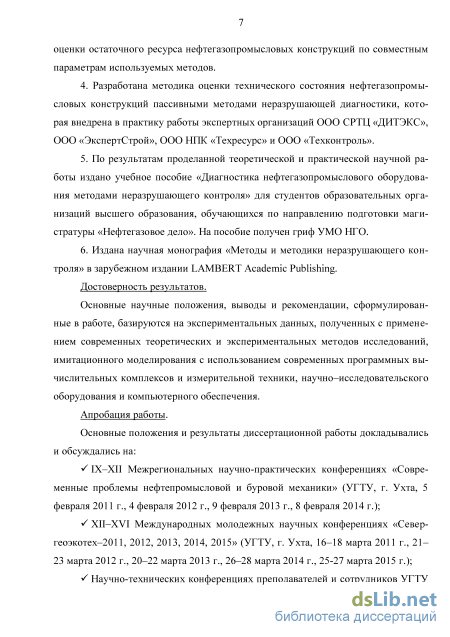 7

оценки остаточного ресурса нефтегазопромысловых конструкций по совместным параметрам используемых методов.

4. Разработана методика оценки технического состояния нефтегазопромысловых конструкций пассивными методами неразрушающей диагностики, которая внедрена в практику работы экспертных организаций ООО СРТЦ «ДИТЭКС», ООО «ЭкспертСтрой», ООО НПК «Техресурс» и ООО «Техконтроль».

5. По результатам проделанной теоретической и практической научной работы издано учебное пособие «Диагностика нефтегазопромыслового оборудования методами неразрушающего контроля» для студентов образовательных организаций высшего образования, обучающихся по направлению подготовки магистратуры «Нефтегазовое дело». На пособие получен гриф УМО НГО.

6. Издана научная монография «Методы и методики неразрушающего контроля» в зарубежном издании LAMBERT Academic Publishing.

Достоверность результатов.

Основные научные положения, выводы и рекомендации, сформулированные в работе, базируются на экспериментальных данных, полученных с применением современных теоретических и экспериментальных методов исследований, имитационного моделирования с использованием современных программных вычислительных комплексов и измерительной техники, научно–исследовательского оборудования и компьютерного обеспечения.

Апробация работы.

Основные положения и результаты диссертационной работы докладывались и обсуждались на:

✓ IX–XII Межрегиональных научно-практических конференциях «Современные проблемы нефтепромысловой и буровой механики» (УГТУ, г. Ухта, 5 февраля 2011 г., 4 февраля 2012 г., 9 февраля 2013 г., 8 февраля 2014 г.);

✓ XII–XVI Международных молодежных научных конференциях «Севергеоэкотех–2011, 2012, 2013, 2014, 2015» (УГТУ, г. Ухта, 16–18 марта 2011 г., 21–23 марта 2012 г., 20–22 марта 2013 г., 26–28 марта 2014 г., 25-27 марта 2015 г.);

✓ Научно-технических конференциях преподавателей и сотрудников УГТУ

dsLib.net
библиотека диссертаций